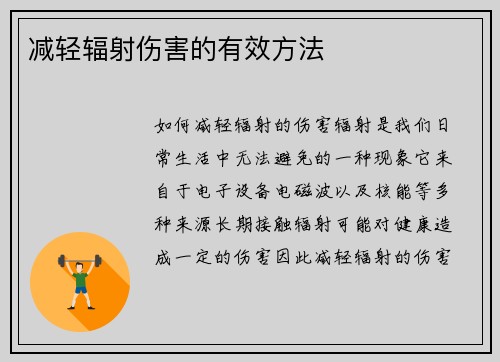 减轻辐射伤害的有效方法

如何减轻辐射的伤害辐射是我们日常生活中无法避免的一种现象它来自于电子设备电磁波以及核能等多种来源长期接触辐射可能对健康造成一定的伤害因此减轻辐射的伤害